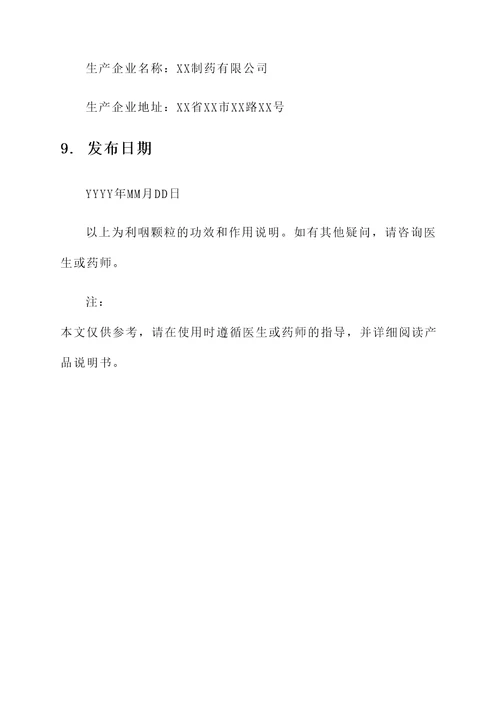 生产企业名称：XX制药有限公司

生产企业地址：XX省XX市XX路XX号

9. 发布日期

YYYY年MM月DD日

以上为利咽颗粒的功效和作用说明。如有其他疑问，请咨询医生或药师。

注：

本文仅供参考，请在使用时遵循医生或药师的指导，并详细阅读产品说明书。